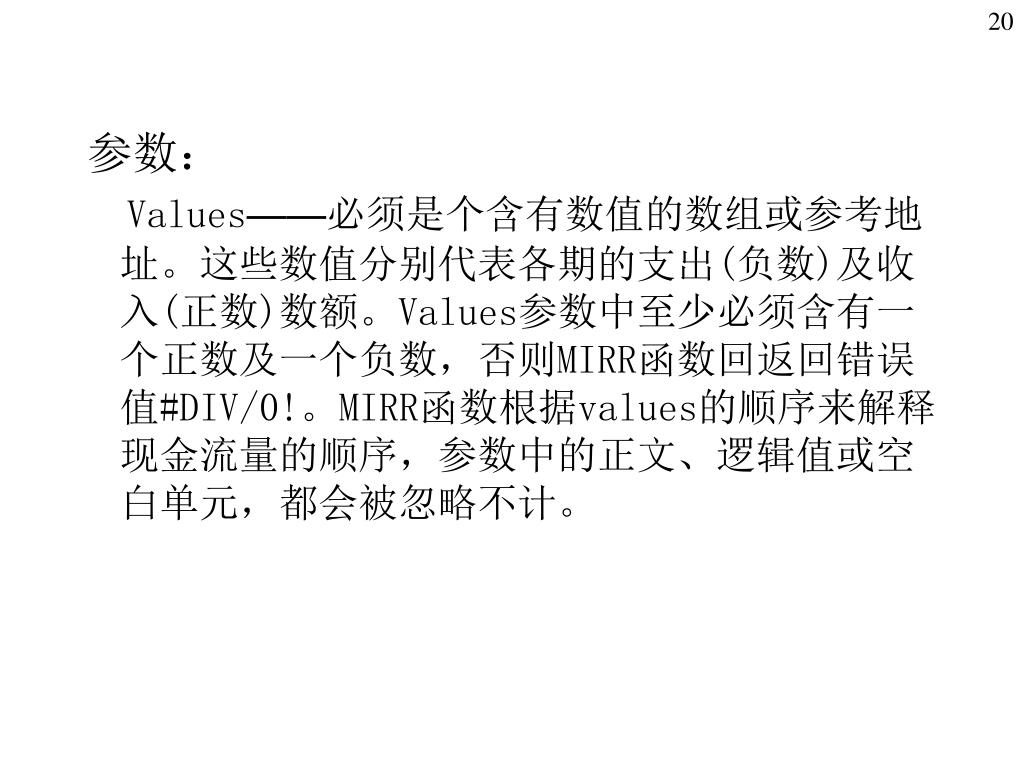 20

参数：

Values——必须是个含有数值的数组或参考地址。这些数值分别代表各期的支出(负数)及收入(正数)数额。Values参数中至少必须含有一个正数及一个负数，否则MIRR函数回返回错误值#DIV/0!。MIRR函数根据values的顺序来解释现金流量的顺序，参数中的正文、逻辑值或空白单元，都会被忽略不计。